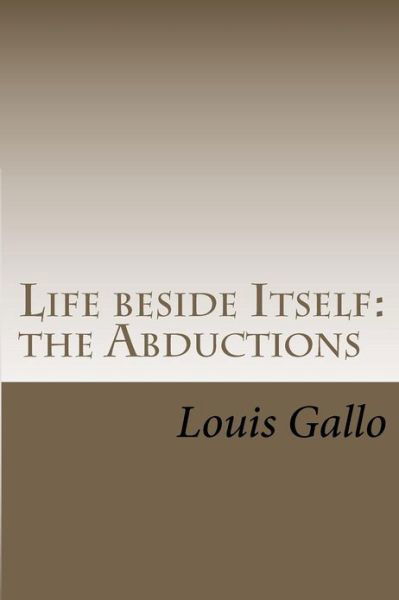 Life beside Itself: the Abductions

Louis Gallo